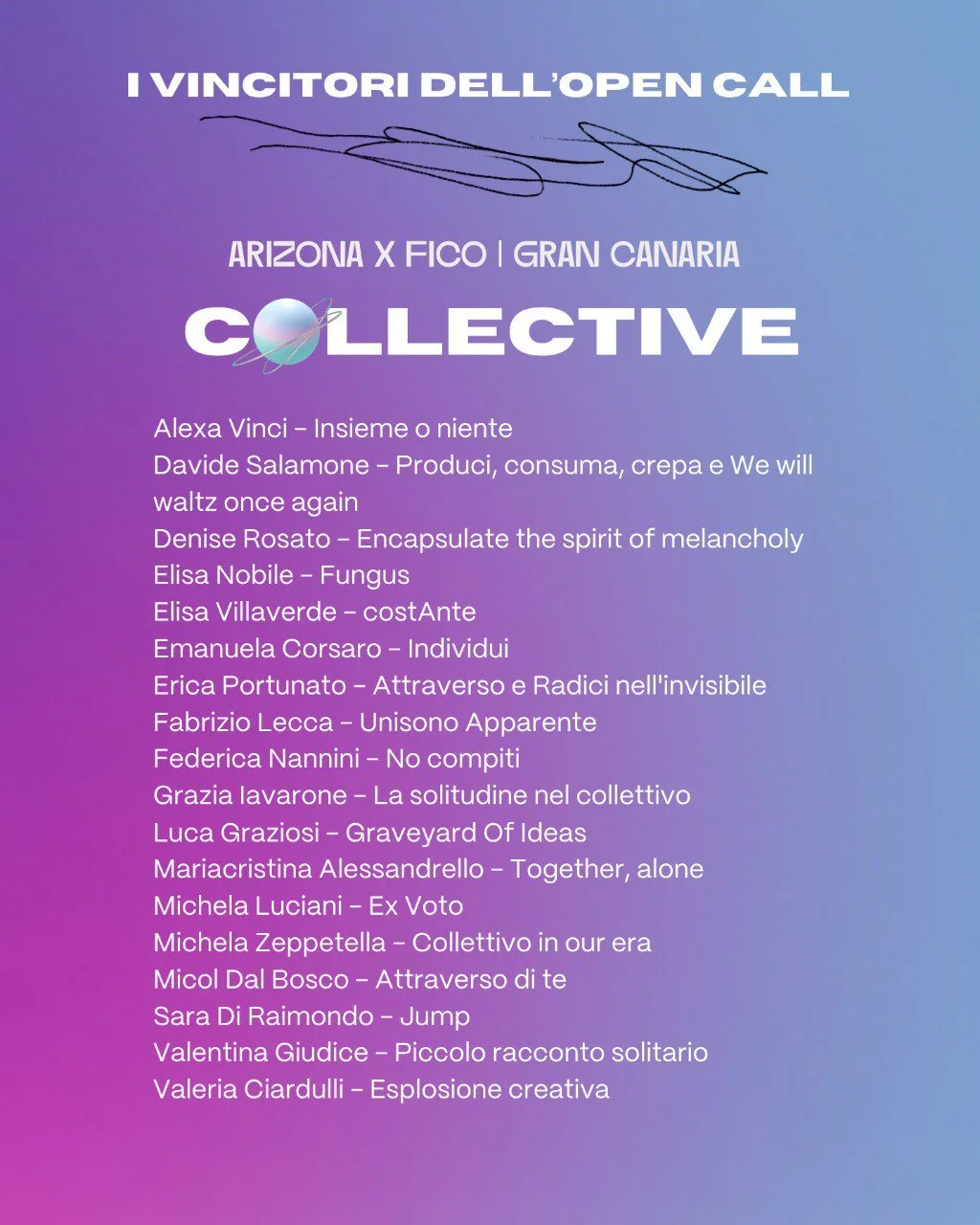 I VINCITORI DELL'OPEN CALL

ARIZONA X FICO | GRAN CANARIA

COLLECTIVE

Alexa Vinci – Insieme o niente
Davide Salamone – Produci, consuma, crepa e We will waltz once again
Denise Rosato – Encapsulate the spirit of melancholy
Elisa Nobile – Fungus
Elisa Villaverde – costAnte
Emanuela Corsaro – Individui
Erica Portunato – Attraverso e Radici nell'invisibile
Fabrizio Lecca – Unisono Apparente
Federica Nannini – No compiti
Grazia Iavarone – La solitudine nel collettivo
Luca Graziosi – Graveyard Of Ideas
Mariacristina Alessandrello – Together, alone
Michela Luciani – Ex Voto
Michela Zeppetella – Collettivo in our era
Micol Dal Bosco – Attraverso di te
Sara Di Raimondo – Jump
Valentina Giudice – Piccolo racconto solitario
Valeria Ciardulli – Esplosione creativa